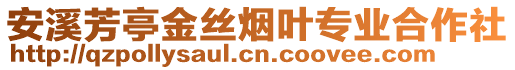 安溪芳亭金丝烟叶专业合作社
http://qzpollysaul.cn.coovee.com